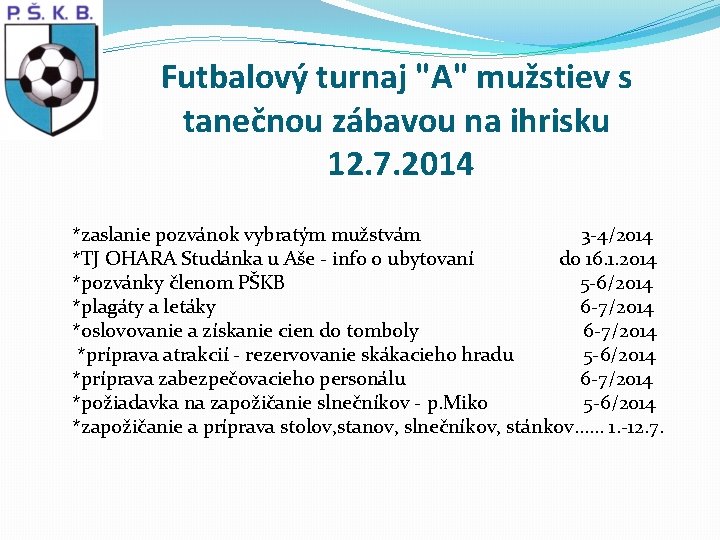 P. Š. K. B.

Futbalový turnaj "A" mužstiev s tanečnou zábavou na ihrisku 12.7.2014

*zaslanie pozvánok vybratým mužstvám 3-4/2014
*TJ OHARA Studánka u Aše - info o ubytovaní do 16.1.2014
*pozvánky členom PŠKB 5-6/2014
*plagáty a letáky 6-7/2014
*oslovovanie a získanie cien do tomboly 6-7/2014
*príprava atrakcií - rezervovanie skákacieho hradu 5-6/2014
*príprava zabezpečovacieho personálu 6-7/2014
*požiadavka na zapožičanie slnečníkov - p.Miko 5-6/2014
*zapožičanie a príprava stolov,stanov, slnečníkov, stánkov...... 1.-12.7.